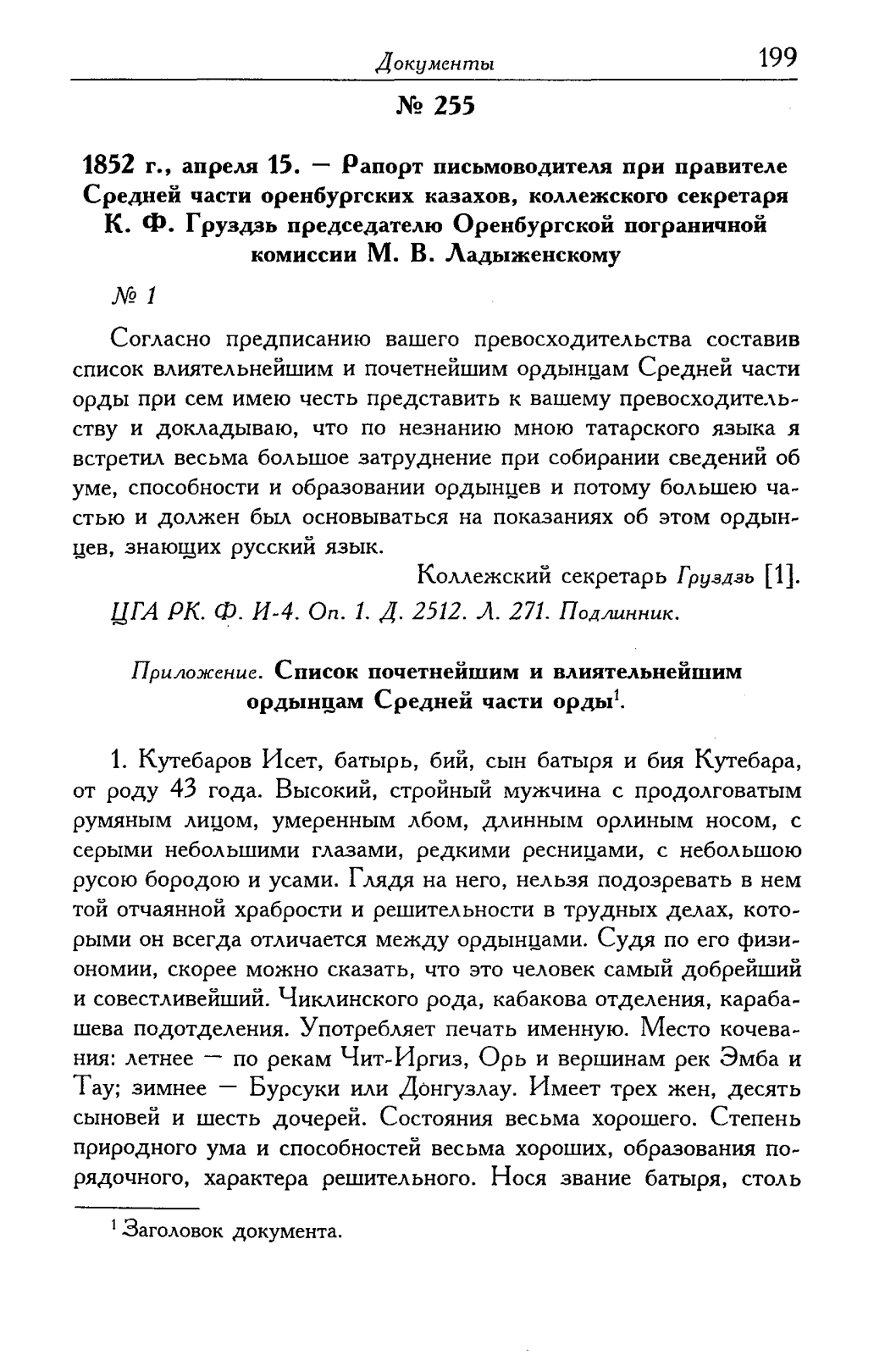 Документы 199

№ 255

1852 г., апреля 15. — Рапорт письмоводителя при правителе Средней части оренбургских казахов, коллежского секретаря К. Ф. Груздзь председателю Оренбургской пограничной комиссии М. В. Ладыженскому

№ 1

Согласно предписанию вашего превосходительства составив список влиятельнейшим и почетнейшим ордынцам Средней части орды при сем имею честь представить к вашему превосходительству и докладываю, что по незнанию мною татарского языка я встретил весьма большое затруднение при собирании сведений об уме, способности и образовании ордынцев и потому большею частью и должен был основываться на показаниях об этом ордынцев, знающих русский язык.

Коллежский секретарь Груздзь [1].

ЦГА РК. Ф. И-4. Оп. 1. Д. 2512. Л. 271. Подлинник.

Приложение. Список почетнейшим и влиятельнейшим ордынцам Средней части орды$^1$.

1. Кутебаров Исет, батырь, бий, сын батыря и бия Кутебара, от роду 43 года. Высокий, стройный мужчина с продолговатым румяным лицом, умеренным лбом, длинным орлиным носом, с серыми небольшими глазами, редкими ресницами, с небольшою русою бородою и усами. Глядя на него, нельзя подозревать в нем той отчаянной храбрости и решительности в трудных делах, которыми он всегда отличается между ордынцами. Судя по его физиономии, скорее можно сказать, что это человек самый добрейший и совестливейший. Чиклинского рода, кабакова отделения, карабашева подотделения. Употребляет печать именную. Место кочевания: летнее — по рекам Чит-Иргиз, Орь и вершинам рек Эмба и Тау; зимнее — Бурсуки или Донгузлау. Имеет трех жен, десять сыновей и шесть дочерей. Состояния весьма хорошего. Степень природного ума и способностей весьма хороших, образования порядочного, характера решительного. Нося звание батыря, столь

$^1$ Заголовок документа.